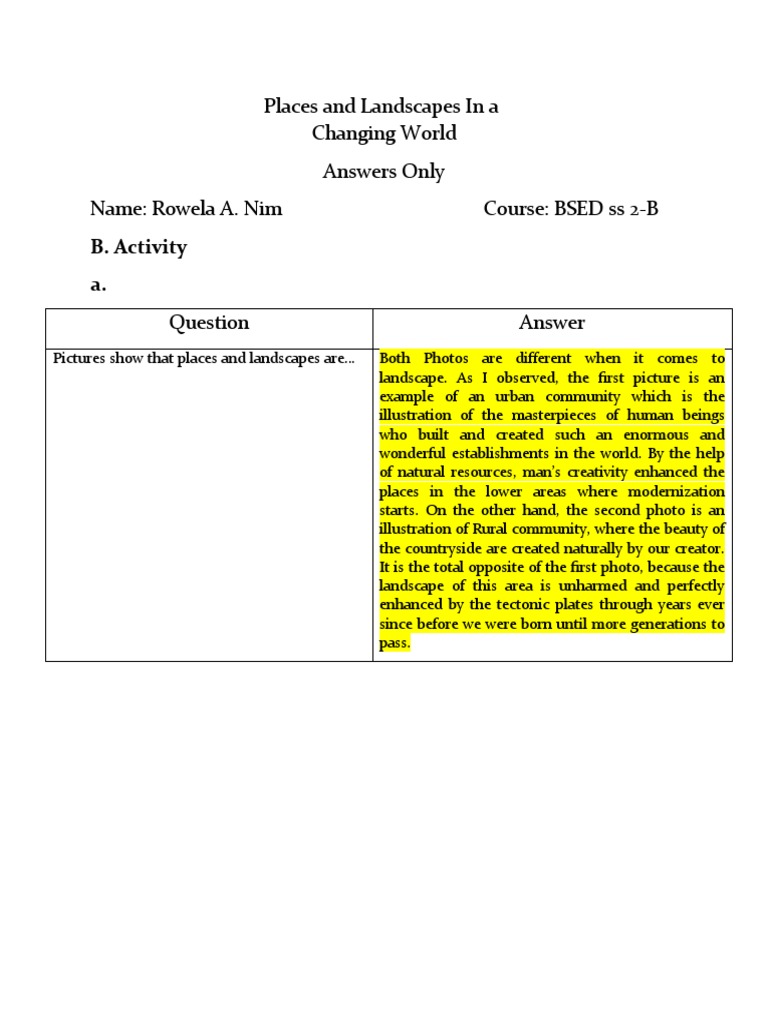 Places and Landscapes In a Changing World

Answers Only

Name: Rowela A. Nim Course: BSED ss 2-B

B. Activity

a.

| Question | Answer |
|---|---|
| Pictures show that places and landscapes are... | Both Photos are different when it comes to landscape. As I observed, the first picture is an example of an urban community which is the illustration of the masterpieces of human beings who built and created such an enormous and wonderful establishments in the world. By the help of natural resources, man's creativity enhanced the places in the lower areas where modernization starts. On the other hand, the second photo is an illustration of Rural community, where the beauty of the countryside are created naturally by our creator. It is the total opposite of the first photo, because the landscape of this area is unharmed and perfectly enhanced by the tectonic plates through years ever since before we were born until more generations to pass. |